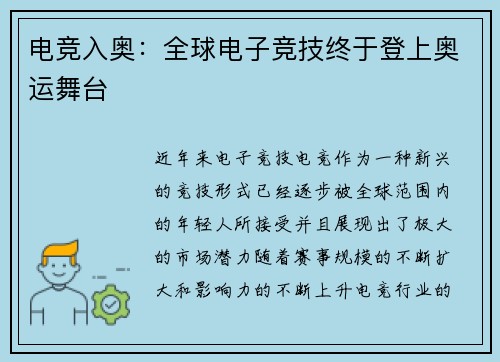 电竞入奥：全球电子竞技终于登上奥运舞台

近年来电子竞技电竞作为一种新兴的竞技形式已经逐步被全球范围内的年轻人所接受并且展现出了极大的市场潜力随着赛事规模的不断扩大和影响力的不断上升电竞行业的